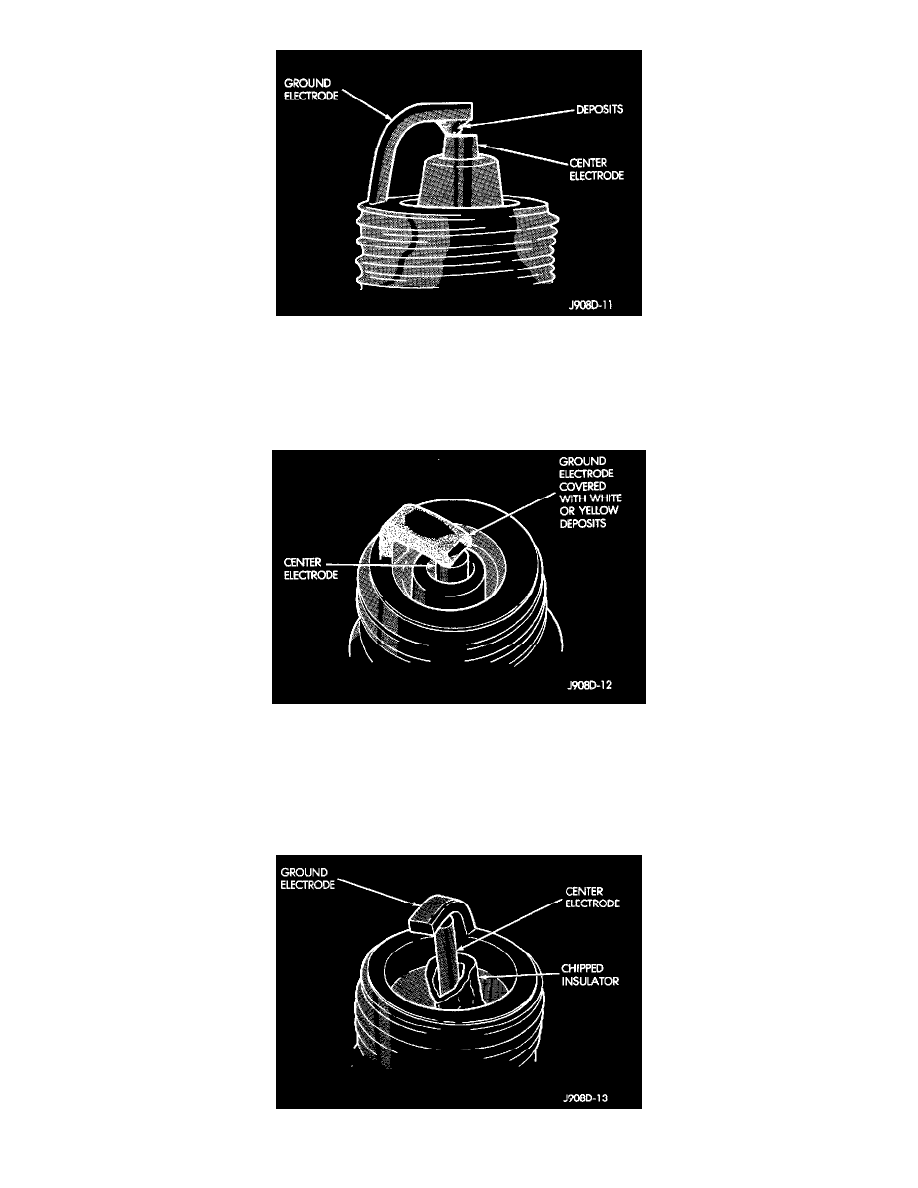 GROUND ELECTRODE

DEPOSITS

CENTER ELECTRODE

J908D-11

GROUND ELECTRODE COVERED WITH WHITE OR YELLOW DEPOSITS

CENTER ELECTRODE

J908D-12

GROUND ELECTRODE

CENTER ELECTRODE

CHIPPED INSULATOR

J908D-13